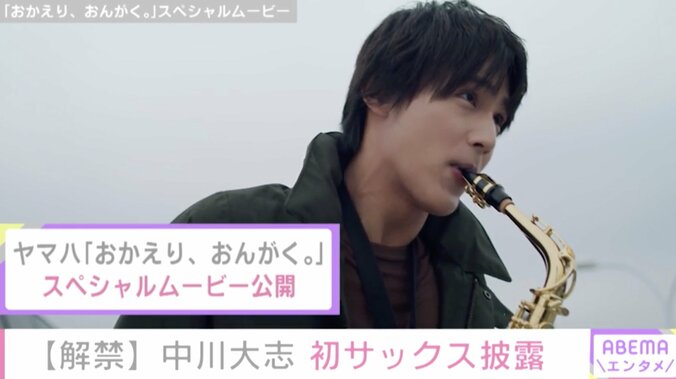 「おかえり、おんがく。」スペシャルムービー

ヤマハ「おかえり、おんがく。」
スペシャルムービー公開

【解禁】中川大志 初サックス披露

ABEMA
\エンタメ/